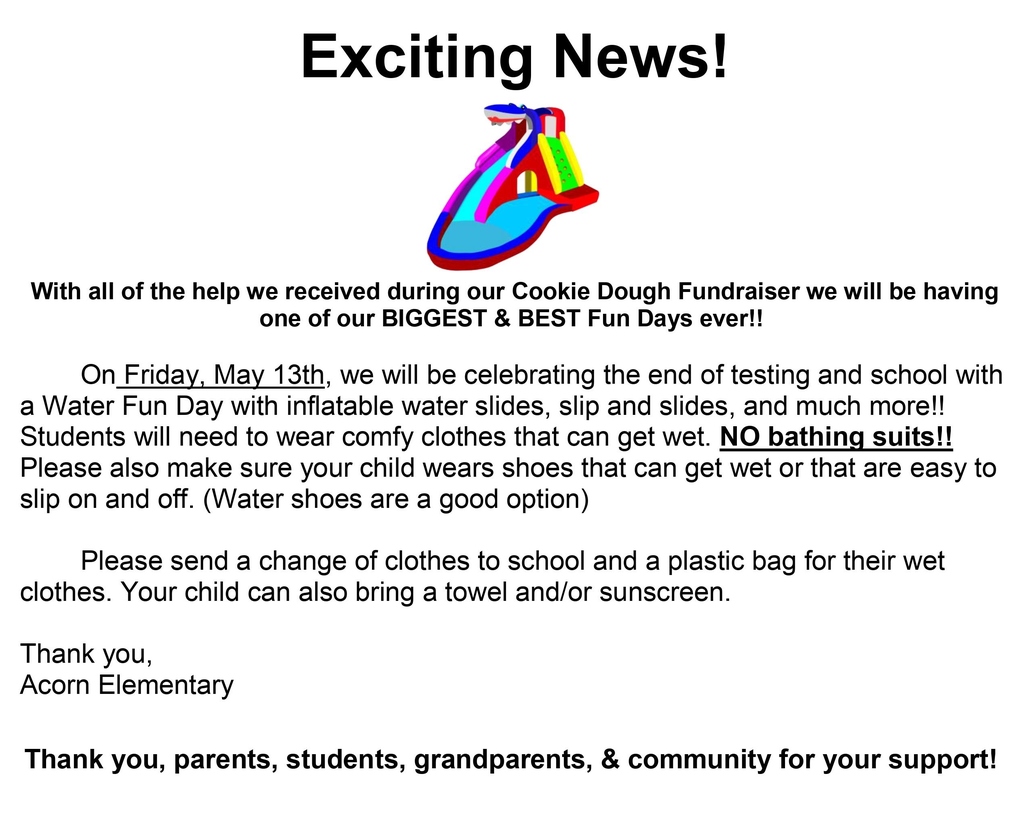 Exciting News!

With all of the help we received during our Cookie Dough Fundraiser we will be having one of our BIGGEST & BEST Fun Days ever!!

On Friday, May 13th, we will be celebrating the end of testing and school with a Water Fun Day with inflatable water slides, slip and slides, and much more!! Students will need to wear comfy clothes that can get wet. NO bathing suits!! Please also make sure your child wears shoes that can get wet or that are easy to slip on and off. (Water shoes are a good option)

Please send a change of clothes to school and a plastic bag for their wet clothes. Your child can also bring a towel and/or sunscreen.

Thank you,
Acorn Elementary

Thank you, parents, students, grandparents, & community for your support!